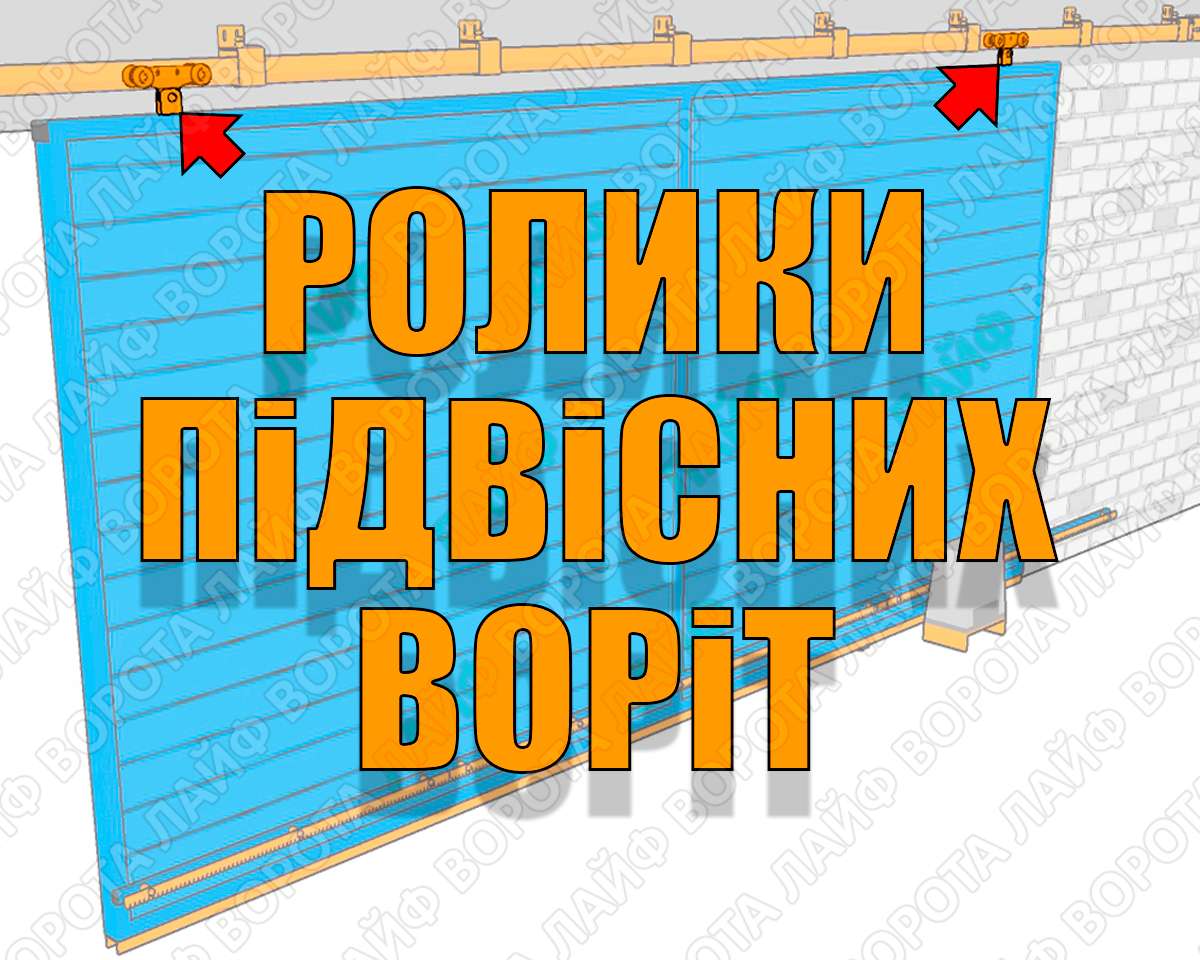 РОЛИКИ
ПІДВІСНИХ
ВОРІТ

ВОРОТА ЛАЙФ